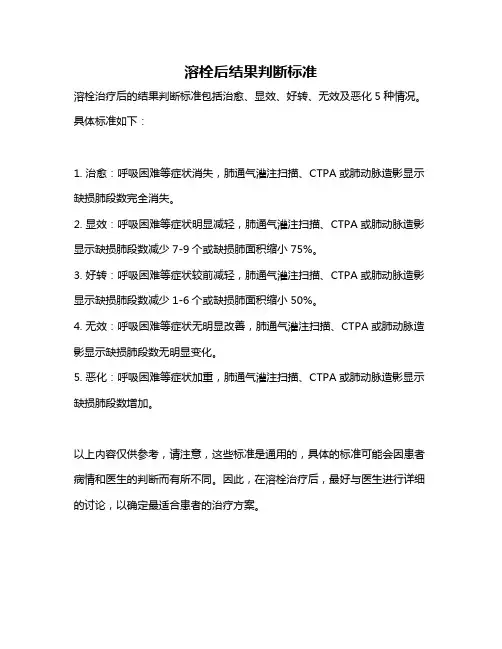 溶栓后结果判断标准

溶栓治疗后的结果判断标准包括治愈、显效、好转、无效及恶化 5 种情况。具体标准如下：

1. 治愈：呼吸困难等症状消失，肺通气灌注扫描、CTPA 或肺动脉造影显示缺损肺段数完全消失。

2. 显效：呼吸困难等症状明显减轻，肺通气灌注扫描、CTPA 或肺动脉造影显示缺损肺段数减少 7-9 个或缺损肺面积缩小 75%。

3. 好转：呼吸困难等症状较前减轻，肺通气灌注扫描、CTPA 或肺动脉造影显示缺损肺段数减少 1-6 个或缺损肺面积缩小 50%。

4. 无效：呼吸困难等症状无明显改善，肺通气灌注扫描、CTPA 或肺动脉造影显示缺损肺段数无明显变化。

5. 恶化：呼吸困难等症状加重，肺通气灌注扫描、CTPA 或肺动脉造影显示缺损肺段数增加。

以上内容仅供参考，请注意，这些标准是通用的，具体的标准可能会因患者病情和医生的判断而有所不同。因此，在溶栓治疗后，最好与医生进行详细的讨论，以确定最适合患者的治疗方案。